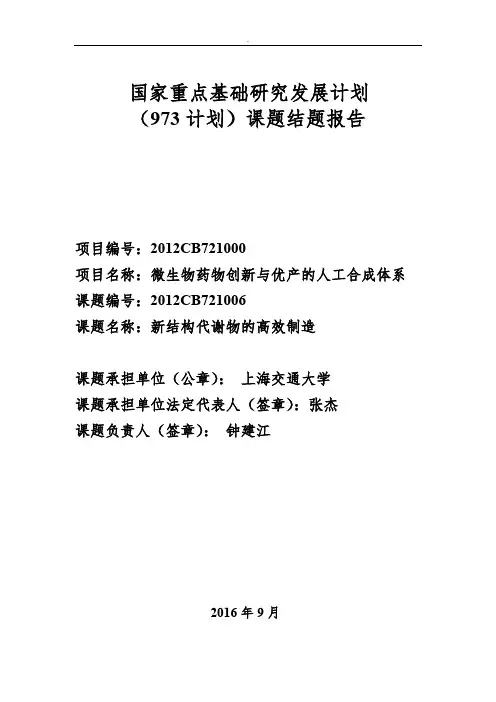 国家重点基础研究发展计划
（973 计划）课题结题报告

项目编号：2012CB721000
项目名称：微生物药物创新与优产的人工合成体系
课题编号：2012CB721006
课题名称：新结构代谢物的高效制造

课题承担单位（公章）： 上海交通大学
课题承担单位法定代表人（签章）：张杰
课题负责人（签章）： 钟建江

2016 年 9 月